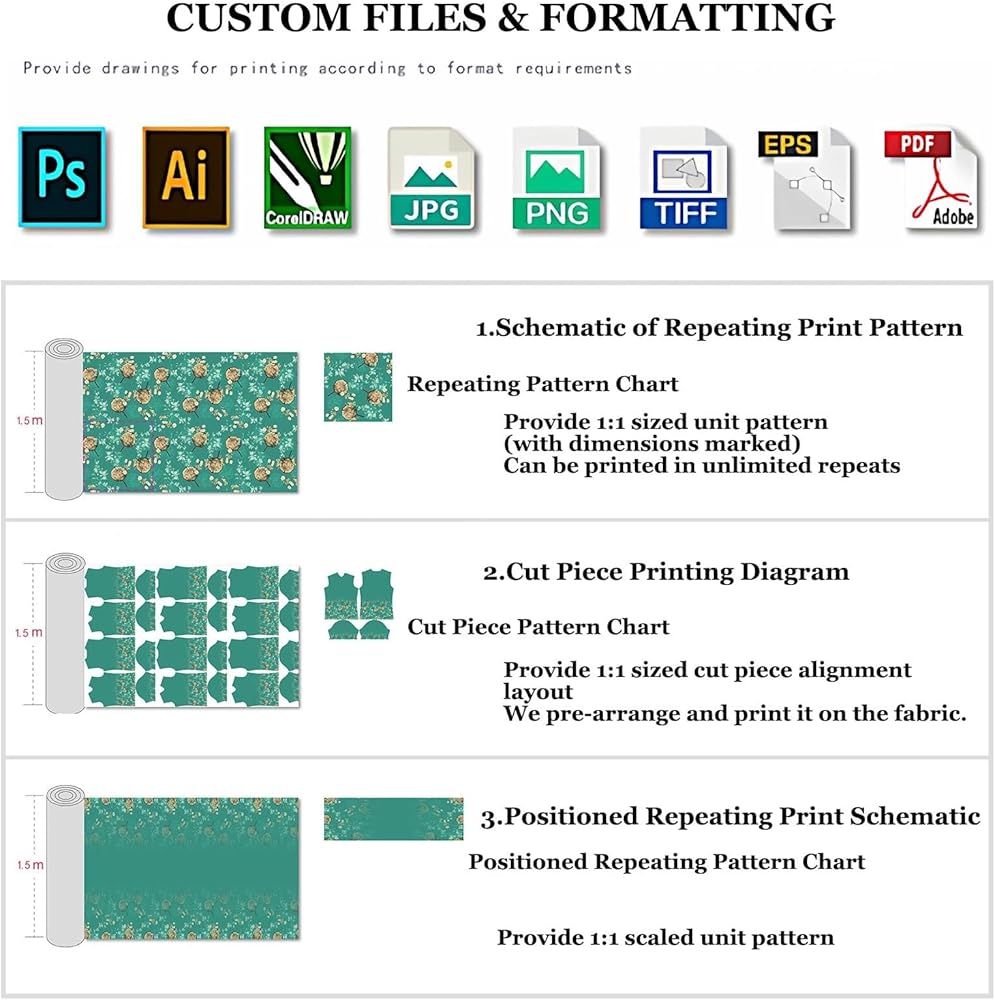 CUSTOM FILES & FORMATTING

Provide drawings for printing according to format requirements

Ps

Ai

CorelDRAW

JPG

PNG

TIFF

EPS

PDF

Adobe

1.5 m

1.Schematic of Repeating Print Pattern

Repeating Pattern Chart

Provide 1:1 sized unit pattern (with dimensions marked) Can be printed in unlimited repeats

1.5 m

2.Cut Piece Printing Diagram

Cut Piece Pattern Chart

Provide 1:1 sized cut piece alignment layout We pre-arrange and print it on the fabric.

1.5 m

3.Positioned Repeating Print Schematic

Positioned Repeating Pattern Chart

Provide 1:1 scaled unit pattern